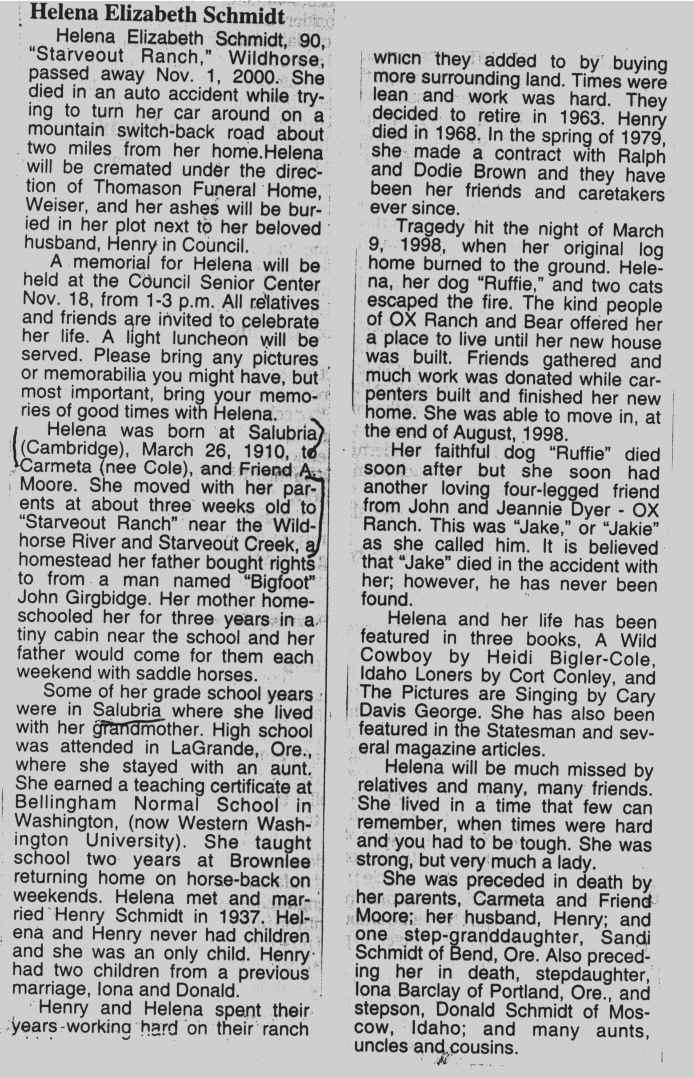 Helena Elizabeth Schmidt

Helena Elizabeth Schmidt, 90, "Starveout Ranch," Wildhorse, passed away Nov. 1, 2000. She died in an auto accident while trying to turn her car around on a mountain switch-back road about two miles from her home.Helena will be cremated under the direction of Thomason Funeral Home, Weiser, and her ashes will be buried in her plot next to her beloved husband, Henry in Council.

A memorial for Helena will be held at the Council Senior Center Nov. 18, from 1-3 p.m. All relatives and friends are invited to celebrate her life. A light luncheon will be served. Please bring any pictures or memorabilia you might have, but most important, bring your memories of good times with Helena.

Helena was born at Salubria (Cambridge), March 26, 1910, to Carmeta (nee Cole), and Friend A. Moore. She moved with her parents at about three weeks old to "Starveout Ranch" near the Wildhorse River and Starveout Creek, a homestead her father bought rights to from a man named "Bigfoot" John Girgbidge. Her mother homeschooled her for three years in a tiny cabin near the school and her father would come for them each weekend with saddle horses.

Some of her grade school years were in Salubria where she lived with her grandmother. High school was attended in LaGrande, Ore., where she stayed with an aunt. She earned a teaching certificate at Bellingham Normal School in Washington, (now Western Washington University). She taught school two years at Brownlee returning home on horse-back on weekends. Helena met and married Henry Schmidt in 1937. Helena and Henry never had children and she was an only child. Henry had two children from a previous marriage, Iona and Donald.

Henry and Helena spent their years working hard on their ranch which they added to by buying more surrounding land. Times were lean and work was hard. They decided to retire in 1963. Henry died in 1968. In the spring of 1979, she made a contract with Ralph and Dodie Brown and they have been her friends and caretakers ever since.

Tragedy hit the night of March 9, 1998, when her original log home burned to the ground. Helena, her dog "Ruffie," and two cats escaped the fire. The kind people of OX Ranch and Bear offered her a place to live until her new house was built. Friends gathered and much work was donated while carpenters built and finished her new home. She was able to move in, at the end of August, 1998.

Her faithful dog "Ruffie" died soon after but she soon had another loving four-legged friend from John and Jeannie Dyer - OX Ranch. This was "Jake," or "Jakie" as she called him. It is believed that "Jake" died in the accident with her; however, he has never been found.

Helena and her life has been featured in three books, A Wild Cowboy by Heidi Bigler-Cole, Idaho Loners by Cort Conley, and The Pictures are Singing by Cary Davis George. She has also been featured in the Statesman and several magazine articles.

Helena will be much missed by relatives and many, many friends. She lived in a time that few can remember, when times were hard and you had to be tough. She was strong, but very much a lady.

She was preceded in death by her parents, Carmeta and Friend Moore; her husband, Henry; and one step-granddaughter, Sandi Schmidt of Bend, Ore. Also preceding her in death, stepdaughter, Iona Barclay of Portland, Ore., and stepson, Donald Schmidt of Moscow, Idaho; and many aunts, uncles and cousins.